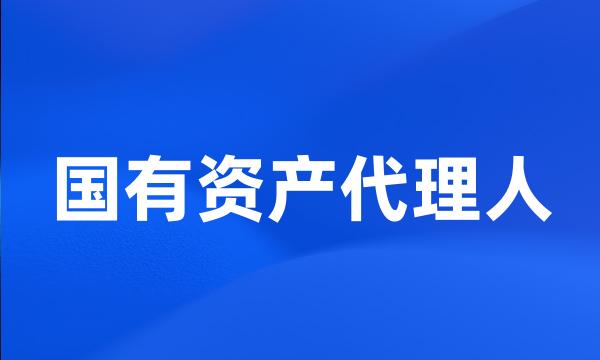 国有资产代理人